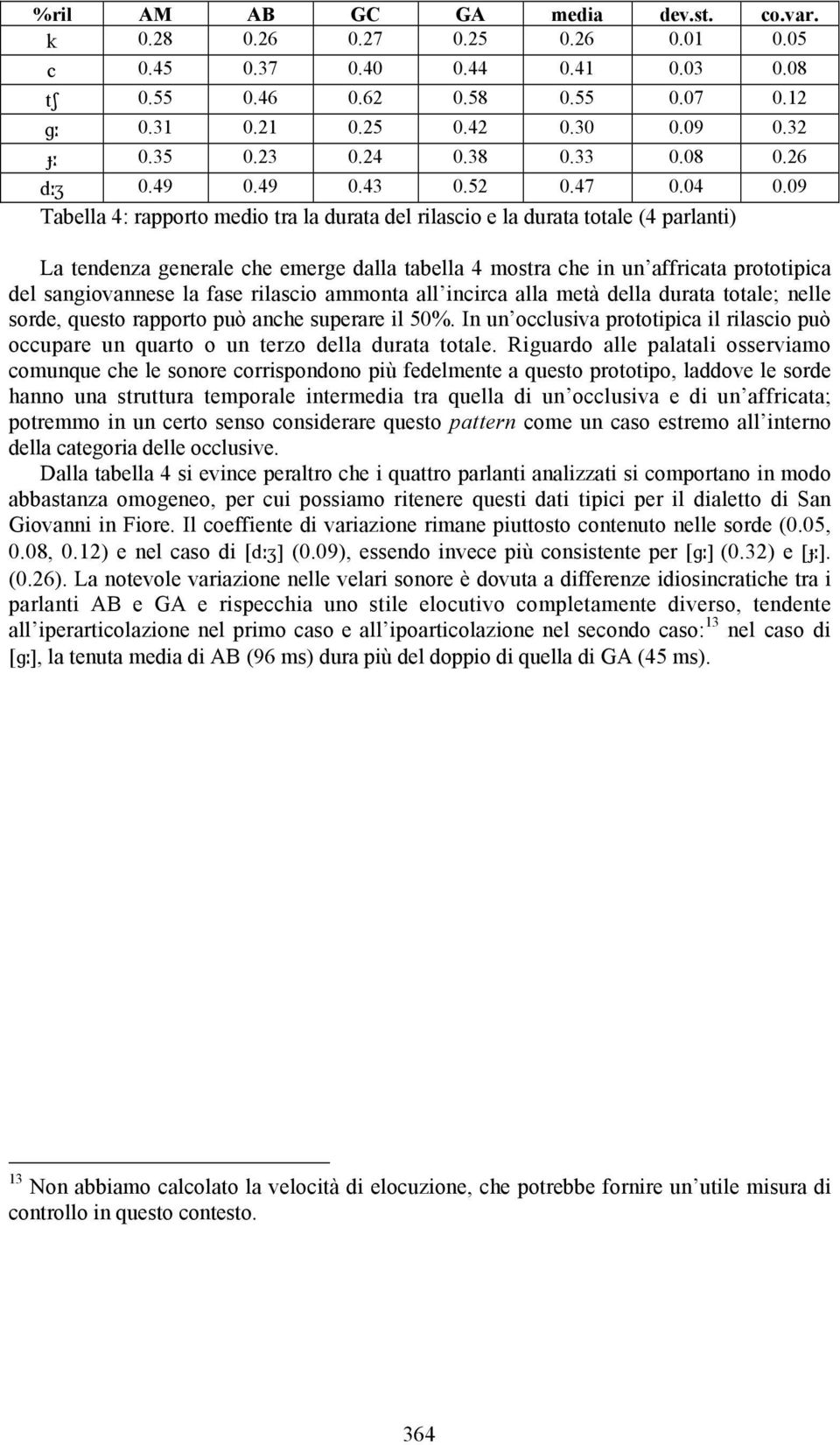 | %ril | AM | AB | GC | GA | media | dev.st. | co.var. |
|---|---|---|---|---|---|---|---|
| k | 0.28 | 0.26 | 0.27 | 0.25 | 0.26 | 0.01 | 0.05 |
| c | 0.45 | 0.37 | 0.40 | 0.44 | 0.41 | 0.03 | 0.08 |
| tʃ | 0.55 | 0.46 | 0.62 | 0.58 | 0.55 | 0.07 | 0.12 |
| gː | 0.31 | 0.21 | 0.25 | 0.42 | 0.30 | 0.09 | 0.32 |
| ɟː | 0.35 | 0.23 | 0.24 | 0.38 | 0.33 | 0.08 | 0.26 |
| dːʒ | 0.49 | 0.49 | 0.43 | 0.52 | 0.47 | 0.04 | 0.09 |

Tabella 4: rapporto medio tra la durata del rilascio e la durata totale (4 parlanti)

La tendenza generale che emerge dalla tabella 4 mostra che in un'affricata prototipica del sangiovannese la fase rilascio ammonta all'incirca alla metà della durata totale; nelle sorde, questo rapporto può anche superare il 50%. In un'occlusiva prototipica il rilascio può occupare un quarto o un terzo della durata totale. Riguardo alle palatali osserviamo comunque che le sonore corrispondono più fedelmente a questo prototipo, laddove le sorde hanno una struttura temporale intermedia tra quella di un'occlusiva e di un'affricata; potremmo in un certo senso considerare questo pattern come un caso estremo all'interno della categoria delle occlusive.
Dalla tabella 4 si evince peraltro che i quattro parlanti analizzati si comportano in modo abbastanza omogeneo, per cui possiamo ritenere questi dati tipici per il dialetto di San Giovanni in Fiore. Il coeffiente di variazione rimane piuttosto contenuto nelle sorde (0.05, 0.08, 0.12) e nel caso di [dːʒ] (0.09), essendo invece più consistente per [gː] (0.32) e [ɟː]. (0.26). La notevole variazione nelle velari sonore è dovuta a differenze idiosincratiche tra i parlanti AB e GA e rispecchia uno stile elocutivo completamente diverso, tendente all'iperarticolazione nel primo caso e all'ipoarticolazione nel secondo caso:$^{13}$ nel caso di [gː], la tenuta media di AB (96 ms) dura più del doppio di quella di GA (45 ms).

$^{13}$ Non abbiamo calcolato la velocità di elocuzione, che potrebbe fornire un'utile misura di controllo in questo contesto.

364